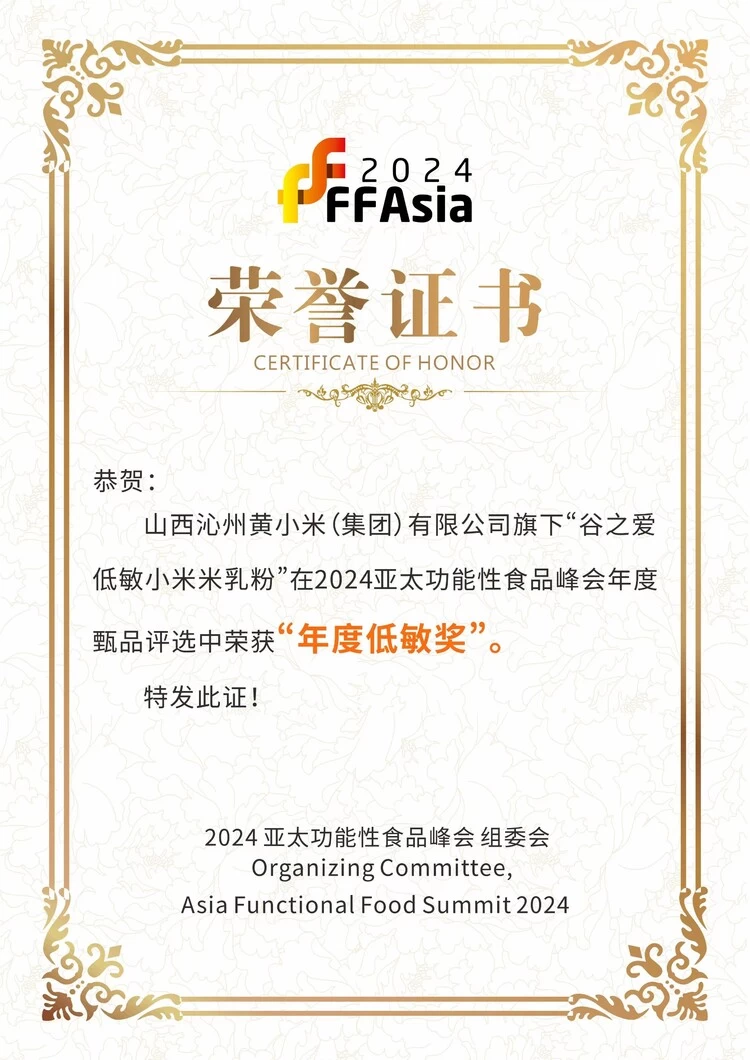 2024
FFAsia

荣誉证书
CERTIFICATE OF HONOR

恭贺:

山西沁州黄小米(集团)有限公司旗下“谷之爱低敏小米米乳粉”在2024亚太功能性食品峰会年度甄品评选中荣获“年度低敏奖”。

特发此证!

2024亚太功能性食品峰会 组委会
Organizing Committee,
Asia Functional Food Summit 2024